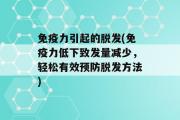 免疫力引起的脱发(免疫力低下致发量减少，轻松有效预防脱发方法)